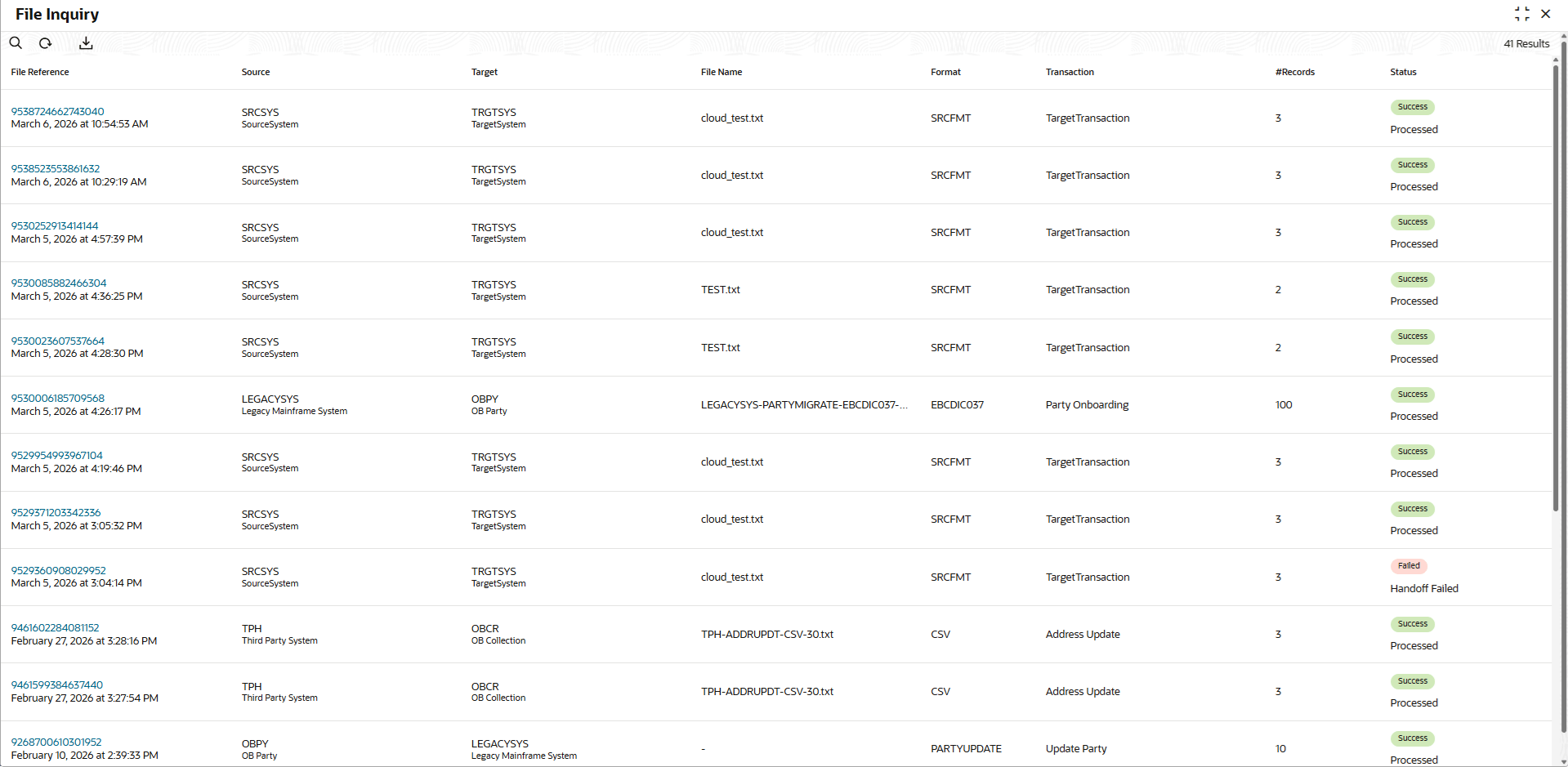 File Inquiry

41 Results

| File Reference | Source | Target | File Name | Format | Transaction | #Records | Status |
|---|---|---|---|---|---|---|---|
| 9538724662743040 March 6, 2026 at 10:54:53 AM | SRCSYS SourceSystem | TRGTSYS TargetSystem | cloud_test.txt | SRCFMT | TargetTransaction | 3 | Success Processed |
| 9538523553861632 March 6, 2026 at 10:29:19 AM | SRCSYS SourceSystem | TRGTSYS TargetSystem | cloud_test.txt | SRCFMT | TargetTransaction | 3 | Success Processed |
| 9530252913414144 March 5, 2026 at 4:57:39 PM | SRCSYS SourceSystem | TRGTSYS TargetSystem | cloud_test.txt | SRCFMT | TargetTransaction | 3 | Success Processed |
| 9530085882466304 March 5, 2026 at 4:36:25 PM | SRCSYS SourceSystem | TRGTSYS TargetSystem | TEST.txt | SRCFMT | TargetTransaction | 2 | Success Processed |
| 9530023607537664 March 5, 2026 at 4:28:30 PM | SRCSYS SourceSystem | TRGTSYS TargetSystem | TEST.txt | SRCFMT | TargetTransaction | 2 | Success Processed |
| 9530006185709568 March 5, 2026 at 4:26:17 PM | LEGACYSYS Legacy Mainframe System | OBPY OB Party | LEGACYSYS-PARTYMIGRATE-EBCDIC037-... | EBCDIC037 | Party Onboarding | 100 | Success Processed |
| 9529954993967104 March 5, 2026 at 4:19:46 PM | SRCSYS SourceSystem | TRGTSYS TargetSystem | cloud_test.txt | SRCFMT | TargetTransaction | 3 | Success Processed |
| 9529371203342336 March 5, 2026 at 3:05:32 PM | SRCSYS SourceSystem | TRGTSYS TargetSystem | cloud_test.txt | SRCFMT | TargetTransaction | 3 | Success Processed |
| 9529360908029952 March 5, 2026 at 3:04:14 PM | SRCSYS SourceSystem | TRGTSYS TargetSystem | cloud_test.txt | SRCFMT | TargetTransaction | 3 | Failed Handoff Failed |
| 9461602284081152 February 27, 2026 at 3:28:16 PM | TPH Third Party System | OBCR OB Collection | TPH-ADDRUPDT-CSV-30.txt | CSV | Address Update | 3 | Success Processed |
| 9461599384637440 February 27, 2026 at 3:27:54 PM | TPH Third Party System | OBCR OB Collection | TPH-ADDRUPDT-CSV-30.txt | CSV | Address Update | 3 | Success Processed |
| 9268700610301952 February 10, 2026 at 2:39:33 PM | OBPY OB Party | LEGACYSYS Legacy Mainframe System | - | PARTYUPDATE | Update Party | 10 | Success Processed |